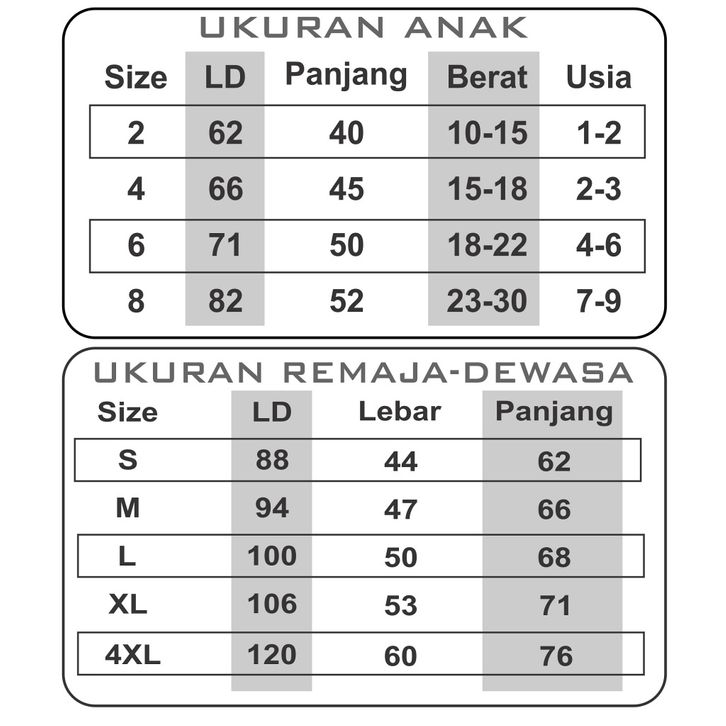 UKURAN ANAK

| Size | LD | Panjang | Berat | Usia |
|---|---|---|---|---|
| 2 | 62 | 40 | 10-15 | 1-2 |
| 4 | 66 | 45 | 15-18 | 2-3 |
| 6 | 71 | 50 | 18-22 | 4-6 |
| 8 | 82 | 52 | 23-30 | 7-9 |

UKURAN REMAJA-DEWASA

| Size | LD | Lebar | Panjang |
|---|---|---|---|
| S | 88 | 44 | 62 |
| M | 94 | 47 | 66 |
| L | 100 | 50 | 68 |
| XL | 106 | 53 | 71 |
| 4XL | 120 | 60 | 76 |